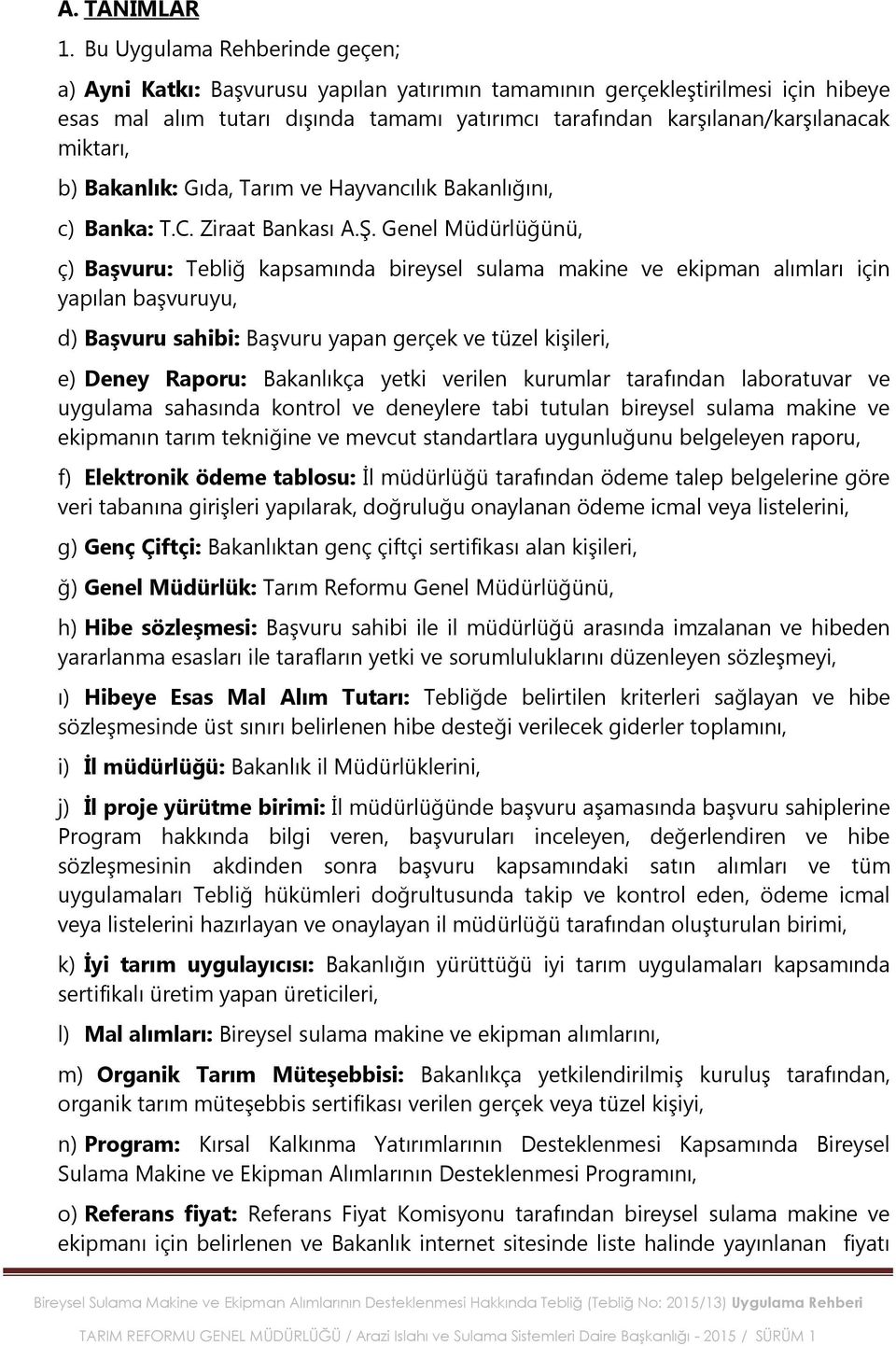 A. TANIMLAR

1. Bu Uygulama Rehberinde geçen;

a) Ayni Katkı: Başvurusu yapılan yatırımın tamamının gerçekleştirilmesi için hibeye esas mal alım tutarı dışında tamamı yatırımcı tarafından karşılanan/karşılanacak miktarı,

b) Bakanlık: Gıda, Tarım ve Hayvancılık Bakanlığını,

c) Banka: T.C. Ziraat Bankası A.Ş. Genel Müdürlüğünü,

ç) Başvuru: Tebliğ kapsamında bireysel sulama makine ve ekipman alımları için yapılan başvuruyu,

d) Başvuru sahibi: Başvuru yapan gerçek ve tüzel kişileri,

e) Deney Raporu: Bakanlıkça yetki verilen kurumlar tarafından laboratuvar ve uygulama sahasında kontrol ve deneylere tabi tutulan bireysel sulama makine ve ekipmanın tarım tekniğine ve mevcut standartlara uygunluğunu belgeleyen raporu,

f) Elektronik ödeme tablosu: İl müdürlüğü tarafından ödeme talep belgelerine göre veri tabanına girişleri yapılarak, doğruluğu onaylanan ödeme icmal veya listelerini,

g) Genç Çiftçi: Bakanlıktan genç çiftçi sertifikası alan kişileri,

ğ) Genel Müdürlük: Tarım Reformu Genel Müdürlüğünü,

h) Hibe sözleşmesi: Başvuru sahibi ile il müdürlüğü arasında imzalanan ve hibeden yararlanma esasları ile tarafların yetki ve sorumluluklarını düzenleyen sözleşmeyi,

ı) Hibeye Esas Mal Alım Tutarı: Tebliğde belirtilen kriterleri sağlayan ve hibe sözleşmesinde üst sınırı belirlenen hibe desteği verilecek giderler toplamını,

i) İl müdürlüğü: Bakanlık il Müdürlüklerini,

j) İl proje yürütme birimi: İl müdürlüğünde başvuru aşamasında başvuru sahiplerine Program hakkında bilgi veren, başvuruları inceleyen, değerlendiren ve hibe sözleşmesinin akdinden sonra başvuru kapsamındaki satın alımları ve tüm uygulamaları Tebliğ hükümleri doğrultusunda takip ve kontrol eden, ödeme icmal veya listelerini hazırlayan ve onaylayan il müdürlüğü tarafından oluşturulan birimi,

k) İyi tarım uygulayıcısı: Bakanlığın yürüttüğü iyi tarım uygulamaları kapsamında sertifikalı üretim yapan üreticileri,

l) Mal alımları: Bireysel sulama makine ve ekipman alımlarını,

m) Organik Tarım Müteşebbisi: Bakanlıkça yetkilendirilmiş kuruluş tarafından, organik tarım müteşebbis sertifikası verilen gerçek veya tüzel kişiyi,

n) Program: Kırsal Kalkınma Yatırımlarının Desteklenmesi Kapsamında Bireysel Sulama Makine ve Ekipman Alımlarının Desteklenmesi Programını,

o) Referans fiyat: Referans Fiyat Komisyonu tarafından bireysel sulama makine ve ekipmanı için belirlenen ve Bakanlık internet sitesinde liste halinde yayınlanan fiyatı

Bireysel Sulama Makine ve Ekipman Alımlarının Desteklenmesi Hakkında Tebliğ (Tebliğ No: 2015/13) Uygulama Rehberi

TARIM REFORMU GENEL MÜDÜRLÜĞÜ / Arazi Islahı ve Sulama Sistemleri Daire Başkanlığı - 2015 / SÜRÜM 1